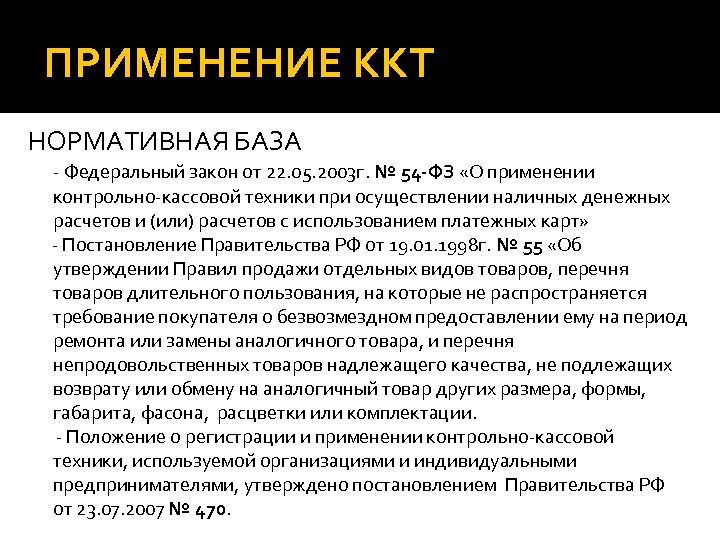 ПРИМЕНЕНИЕ ККТ

НОРМАТИВНАЯ БАЗА

- Федеральный закон от 22.05.2003г. № 54-ФЗ «О применении контрольно-кассовой техники при осуществлении наличных денежных расчетов и (или) расчетов с использованием платежных карт»

- Постановление Правительства РФ от 19.01.1998г. № 55 «Об утверждении Правил продажи отдельных видов товаров, перечня товаров длительного пользования, на которые не распространяется требование покупателя о безвозмездном предоставлении ему на период ремонта или замены аналогичного товара, и перечня непродовольственных товаров надлежащего качества, не подлежащих возврату или обмену на аналогичный товар других размера, формы, габарита, фасона, расцветки или комплектации.

- Положение о регистрации и применении контрольно-кассовой техники, используемой организациями и индивидуальными предпринимателями, утверждено постановлением Правительства РФ от 23.07.2007 № 470.